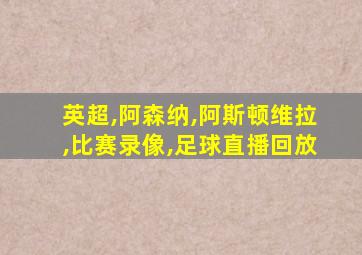 英超,阿森纳,阿斯顿维拉,比赛录像,足球直播回放